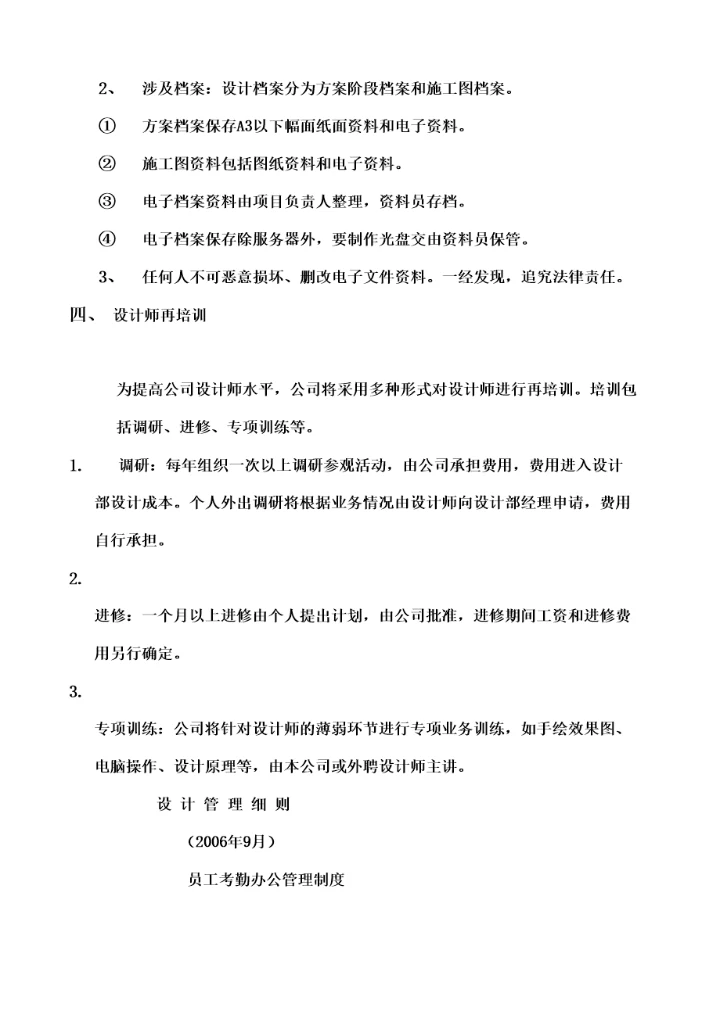 2、 涉及档案：设计档案分为方案阶段档案和施工图档案。

① 方案档案保存A3以下幅面纸面资料和电子资料。

② 施工图资料包括图纸资料和电子资料。

③ 电子档案资料由项目负责人整理，资料员存档。

④ 电子档案保存除服务器外，要制作光盘交由资料员保管。

3、 任何人不可恶意损坏、删改电子文件资料。一经发现，追究法律责任。

四、 设计师再培训

为提高公司设计师水平，公司将采用多种形式对设计师进行再培训。培训包括调研、进修、专项训练等。

1. 调研：每年组织一次以上调研参观活动，由公司承担费用，费用进入设计部设计成本。个人外出调研将根据业务情况由设计师向设计部经理申请，费用自行承担。

2.

进修：一个月以上进修由个人提出计划，由公司批准，进修期间工资和进修费用另行确定。

3.

专项训练：公司将针对设计师的薄弱环节进行专项业务训练，如手绘效果图、电脑操作、设计原理等，由本公司或外聘设计师主讲。

设 计 管 理 细 则

（2006年9月）

员工考勤办公管理制度